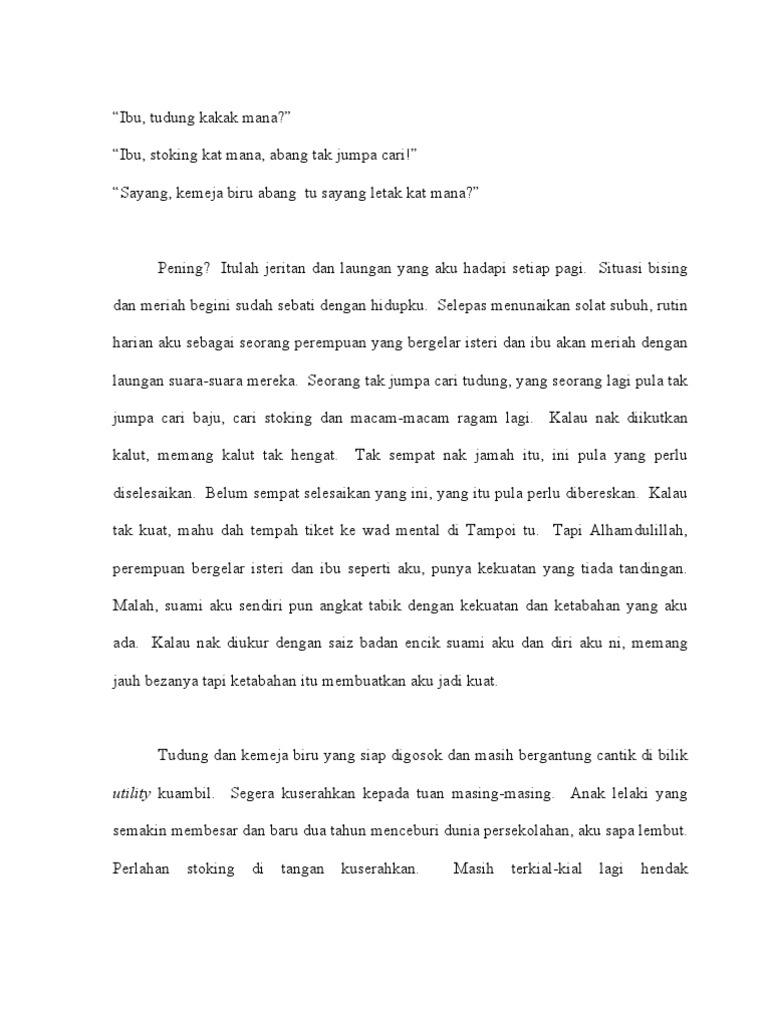 “Ibu, tudung kakak mana?”

“Ibu, stoking kat mana, abang tak jumpa cari!”

“Sayang, kemeja biru abang tu sayang letak kat mana?”

Pening? Itulah jeritan dan laungan yang aku hadapi setiap pagi. Situasi bising dan meriah begini sudah sebati dengan hidupku. Selepas menunaikan solat subuh, rutin harian aku sebagai seorang perempuan yang bergelar isteri dan ibu akan meriah dengan laungan suara-suara mereka. Seorang tak jumpa cari tudung, yang seorang lagi pula tak jumpa cari baju, cari stoking dan macam-macam ragam lagi. Kalau nak diikutkan kalut, memang kalut tak hengat. Tak sempat nak jamah itu, ini pula yang perlu diselesaikan. Belum sempat selesaikan yang ini, yang itu pula perlu dibereskan. Kalau tak kuat, mahu dah tempah tiket ke wad mental di Tampoi tu. Tapi Alhamdulillah, perempuan bergelar isteri dan ibu seperti aku, punya kekuatan yang tiada tandingan. Malah, suami aku sendiri pun angkat tabik dengan kekuatan dan ketabahan yang aku ada. Kalau nak diukur dengan saiz badan encik suami aku dan diri aku ni, memang jauh bezanya tapi ketabahan itu membuatkan aku jadi kuat.

Tudung dan kemeja biru yang siap digosok dan masih bergantung cantik di bilik utility kuambil. Segera kuserahkan kepada tuan masing-masing. Anak lelaki yang semakin membesar dan baru dua tahun menceburi dunia persekolahan, aku sapa lembut. Perlahan stoking di tangan kuserahkan. Masih terkial-kial lagi hendak